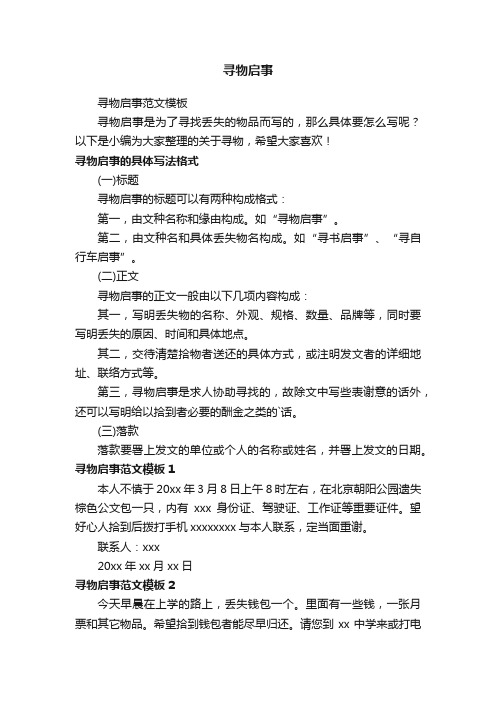 寻物启事

寻物启事范文模板

寻物启事是为了寻找丢失的物品而写的，那么具体要怎么写呢？以下是小编为大家整理的关于寻物，希望大家喜欢！

寻物启事的具体写法格式

(一)标题

寻物启事的标题可以有两种构成格式：

第一，由文种名称和缘由构成。如“寻物启事”。

第二，由文种名和具体丢失物名构成。如“寻书启事”、“寻自行车启事”。

(二)正文

寻物启事的正文一般由以下几项内容构成：

其一，写明丢失物的名称、外观、规格、数量、品牌等，同时要写明丢失的原因、时间和具体地点。

其二，交待清楚拾物者送还的具体方式，或注明发文者的详细地址、联络方式等。

第三，寻物启事是求人协助寻找的，故除文中写些表谢意的话外，还可以写明给以拾到者必要的酬金之类的`话。

(三)落款

落款要署上发文的单位或个人的名称或姓名，并署上发文的日期。

寻物启事范文模板 1

本人不慎于 20xx 年 3 月 8 日上午 8 时左右，在北京朝阳公园遗失棕色公文包一只，内有 xxx 身份证、驾驶证、工作证等重要证件。望好心人拾到后拨打手机 xxxxxxxx 与本人联系，定当面重谢。

联系人：xxx

20xx 年 xx 月 xx 日

寻物启事范文模板 2

今天早晨在上学的路上，丢失钱包一个。里面有一些钱，一张月票和其它物品。希望拾到钱包者能尽早归还。请您到 xx 中学来或打电